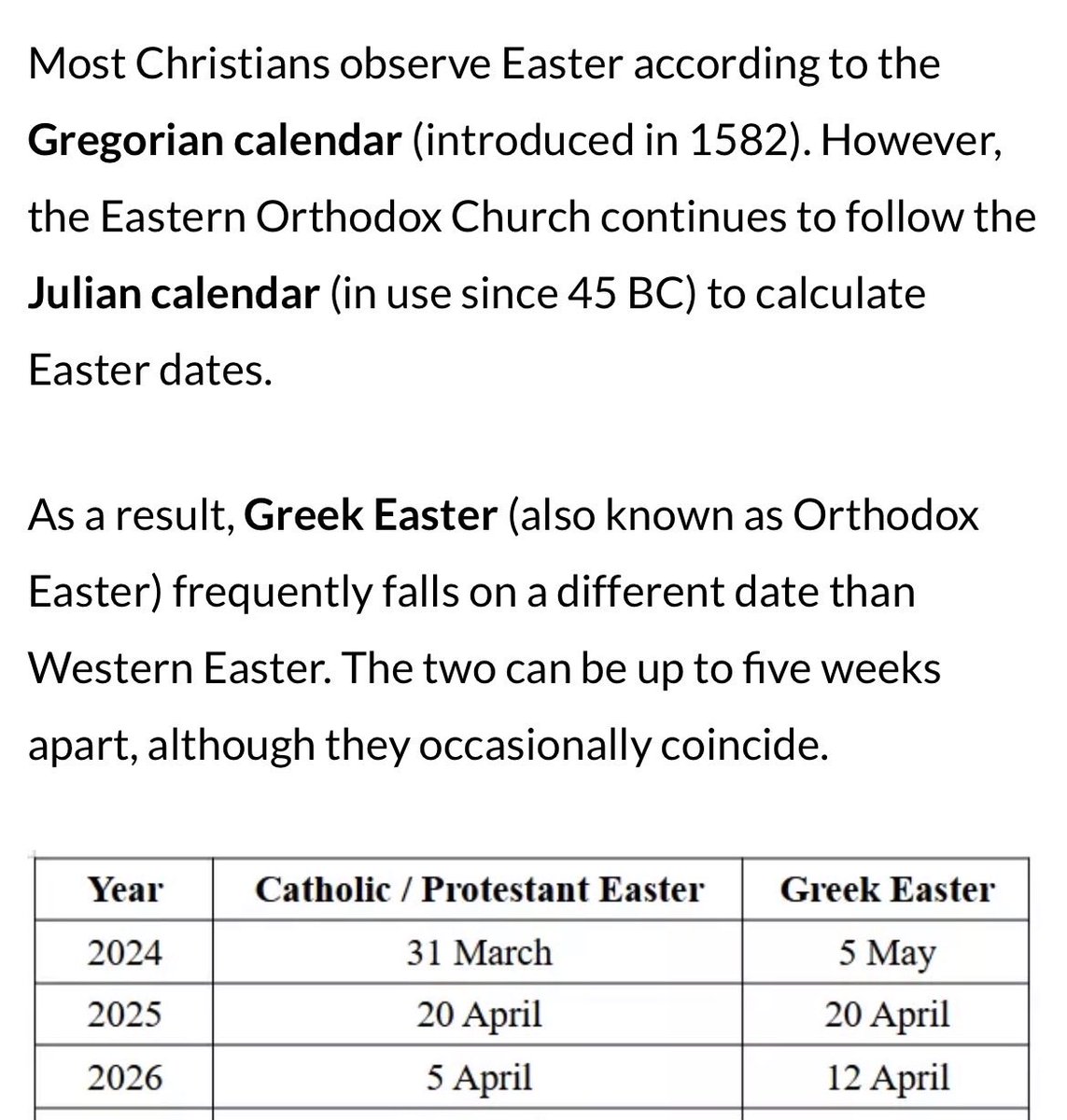 Most Christians observe Easter according to the **Gregorian calendar** (introduced in 1582). However, the Eastern Orthodox Church continues to follow the **Julian calendar** (in use since 45 BC) to calculate Easter dates.

As a result, **Greek Easter** (also known as Orthodox Easter) frequently falls on a different date than Western Easter. The two can be up to five weeks apart, although they occasionally coincide.

| Year | Catholic / Protestant Easter | Greek Easter |
|---|---|---|
| 2024 | 31 March | 5 May |
| 2025 | 20 April | 20 April |
| 2026 | 5 April | 12 April |